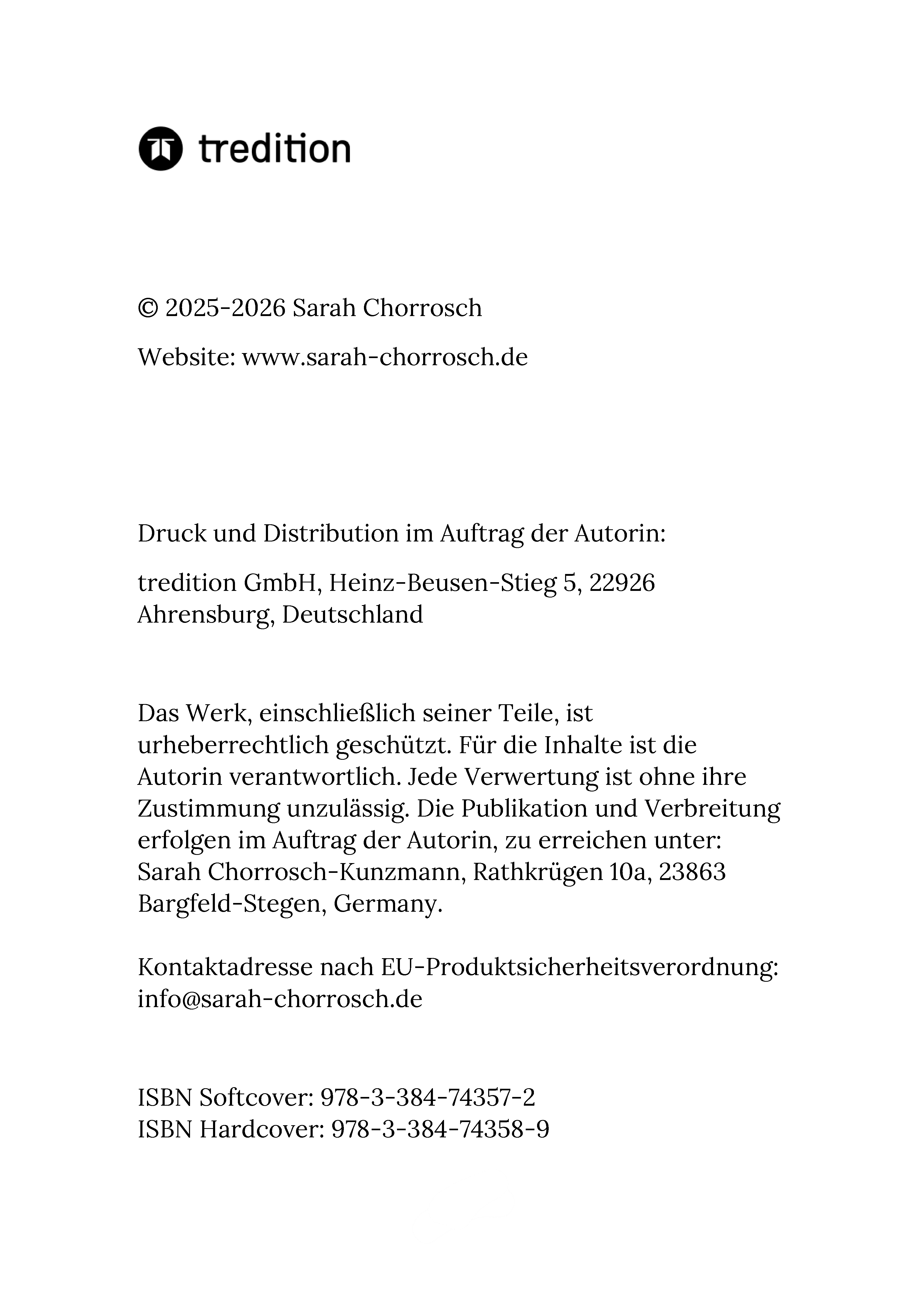 tredition

© 2025-2026 Sarah Chorrosch

Website: www.sarah-chorrosch.de

Druck und Distribution im Auftrag der Autorin:

tredition GmbH, Heinz-Beusen-Stieg 5, 22926 Ahrensburg, Deutschland

Das Werk, einschließlich seiner Teile, ist urheberrechtlich geschützt. Für die Inhalte ist die Autorin verantwortlich. Jede Verwertung ist ohne ihre Zustimmung unzulässig. Die Publikation und Verbreitung erfolgen im Auftrag der Autorin, zu erreichen unter: Sarah Chorrosch-Kunzmann, Rathkrügen 10a, 23863 Bargfeld-Stegen, Germany.

Kontaktadresse nach EU-Produktsicherheitsverordnung: info@sarah-chorrosch.de

ISBN Softcover: 978-3-384-74357-2
ISBN Hardcover: 978-3-384-74358-9